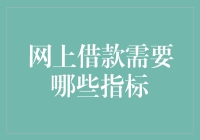 网上借款需要哪些指标